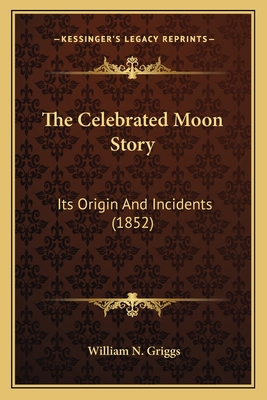 —KESSINGER'S LEGACY REPRINTS—

The Celebrated Moon Story

Its Origin And Incidents (1852)

William N. Griggs